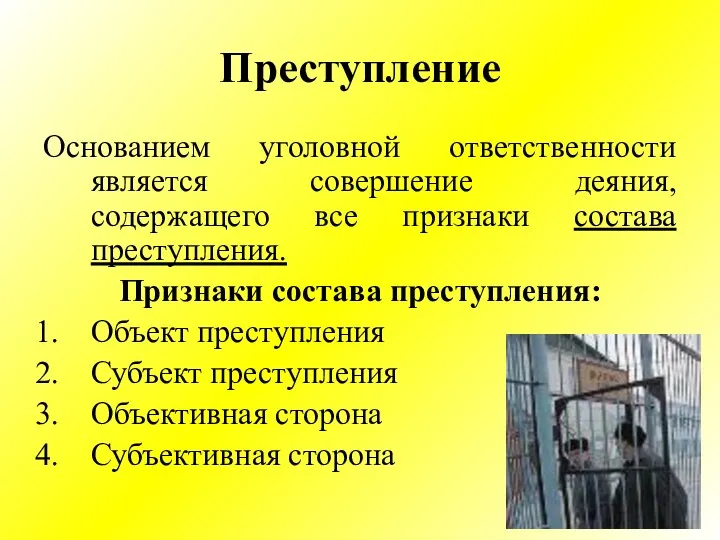 Преступление

Основанием уголовной ответственности является совершение деяния, содержащего все признаки состава преступления.

Признаки состава преступления:

1. Объект преступления
2. Субъект преступления
3. Объективная сторона
4. Субъективная сторона